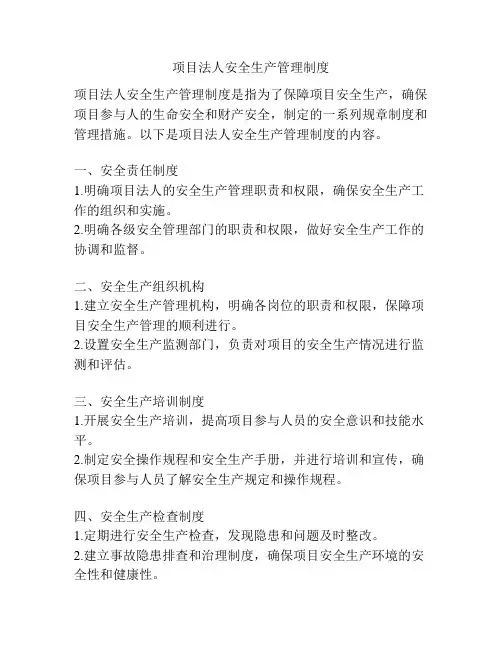 项目法人安全生产管理制度

项目法人安全生产管理制度是指为了保障项目安全生产，确保项目参与人的生命安全和财产安全，制定的一系列规章制度和管理措施。以下是项目法人安全生产管理制度的内容。

一、安全责任制度
1.明确项目法人的安全生产管理职责和权限，确保安全生产工作的组织和实施。
2.明确各级安全管理部门的职责和权限，做好安全生产工作的协调和监督。

二、安全生产组织机构
1.建立安全生产管理机构，明确各岗位的职责和权限，保障项目安全生产管理的顺利进行。
2.设置安全生产监测部门，负责对项目的安全生产情况进行监测和评估。

三、安全生产培训制度
1.开展安全生产培训，提高项目参与人员的安全意识和技能水平。
2.制定安全操作规程和安全生产手册，并进行培训和宣传，确保项目参与人员了解安全生产规定和操作规程。

四、安全生产检查制度
1.定期进行安全生产检查，发现隐患和问题及时整改。
2.建立事故隐患排查和治理制度，确保项目安全生产环境的安全性和健康性。